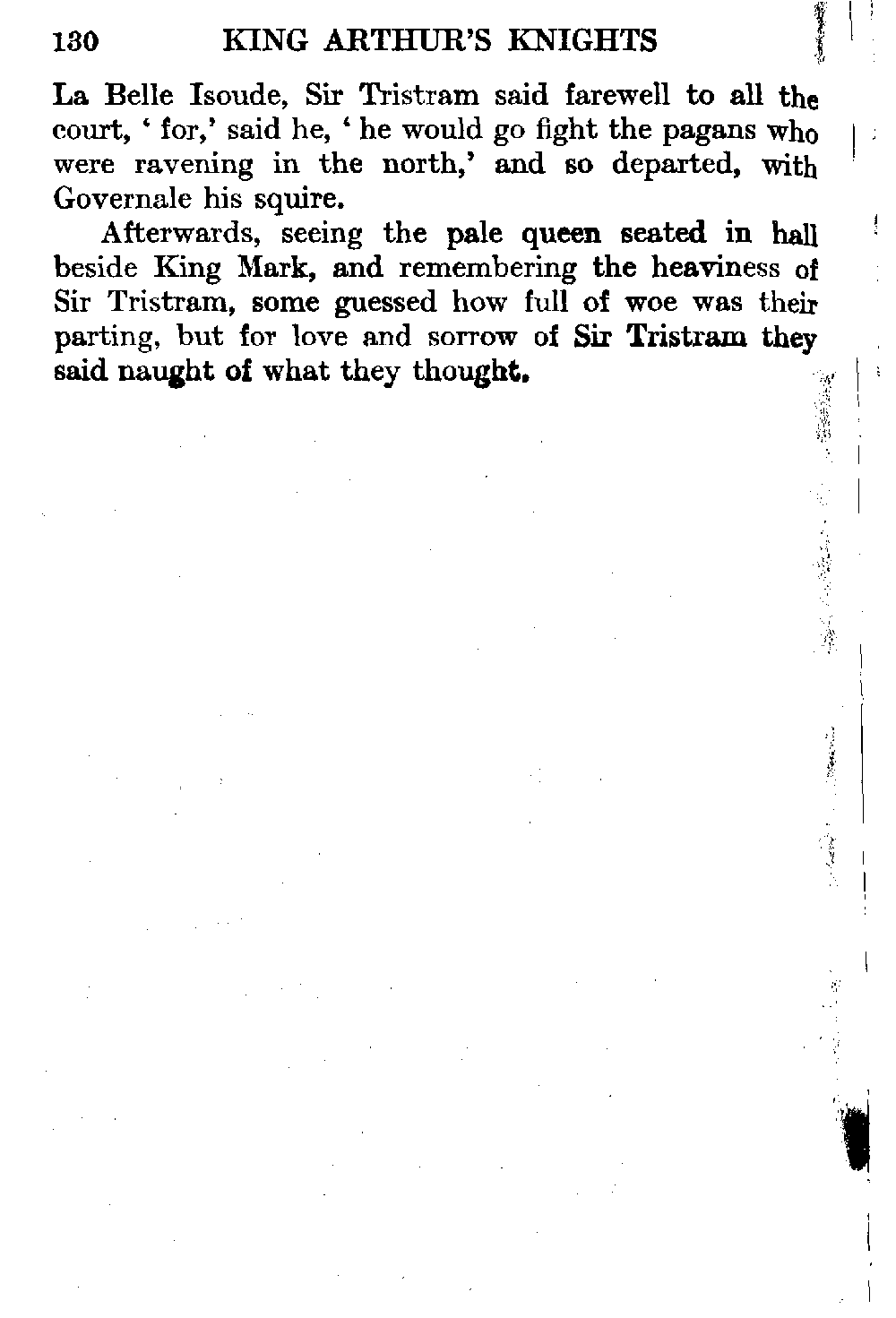 130 KING ARTHUR'S KNIGHTS

La Belle Isoude, Sir Tristram said farewell to all the court, ' for,' said he, ' he would go fight the pagans who were ravening in the north,' and so departed, with Governale his squire.

Afterwards, seeing the pale queen seated in hall beside King Mark, and remembering the heaviness of Sir Tristram, some guessed how full of woe was their parting, but for love and sorrow of Sir Tristram they said naught of what they thought.